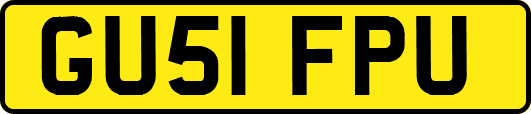 GU51 FPU